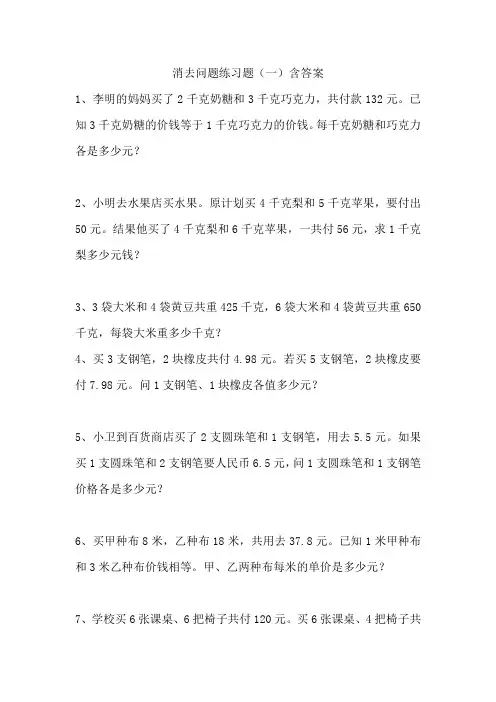 消去问题练习题（一）含答案

1、李明的妈妈买了 2 千克奶糖和 3 千克巧克力，共付款 132 元。已知 3 千克奶糖的价钱等于 1 千克巧克力的价钱。每千克奶糖和巧克力各是多少元？

2、小明去水果店买水果。原计划买 4 千克梨和 5 千克苹果，要付出 50 元。结果他买了 4 千克梨和 6 千克苹果，一共付 56 元，求 1 千克梨多少元钱？

3、3 袋大米和 4 袋黄豆共重 425 千克，6 袋大米和 4 袋黄豆共重 650 千克，每袋大米重多少千克？

4、买 3 支钢笔，2 块橡皮共付 4.98 元。若买 5 支钢笔，2 块橡皮要付 7.98 元。问 1 支钢笔、1 块橡皮各值多少元？

5、小卫到百货商店买了 2 支圆珠笔和 1 支钢笔，用去 5.5 元。如果买 1 支圆珠笔和 2 支钢笔要人民币 6.5 元，问 1 支圆珠笔和 1 支钢笔价格各是多少元？

6、买甲种布 8 米，乙种布 18 米，共用去 37.8 元。已知 1 米甲种布和 3 米乙种布价钱相等。甲、乙两种布每米的单价是多少元？

7、学校买 6 张课桌、6 把椅子共付 120 元。买 6 张课桌、4 把椅子共